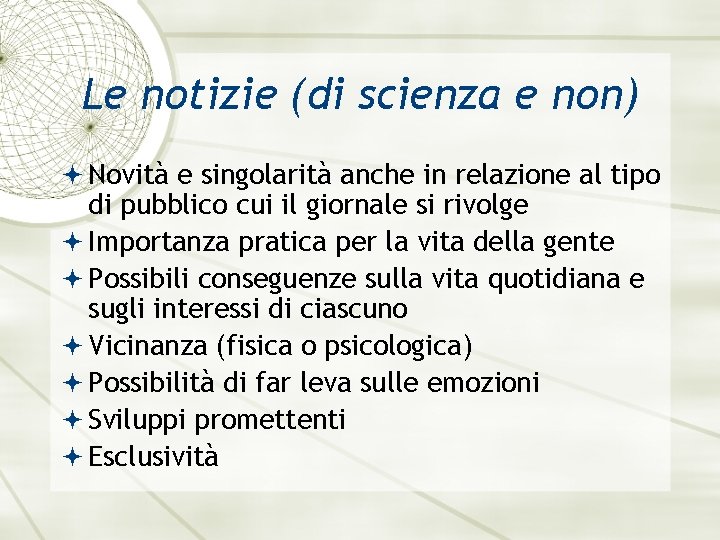 Le notizie (di scienza e non)

Novità e singolarità anche in relazione al tipo di pubblico cui il giornale si rivolge
Importanza pratica per la vita della gente
Possibili conseguenze sulla vita quotidiana e sugli interessi di ciascuno
Vicinanza (fisica o psicologica)
Possibilità di far leva sulle emozioni
Sviluppi promettenti
Esclusività